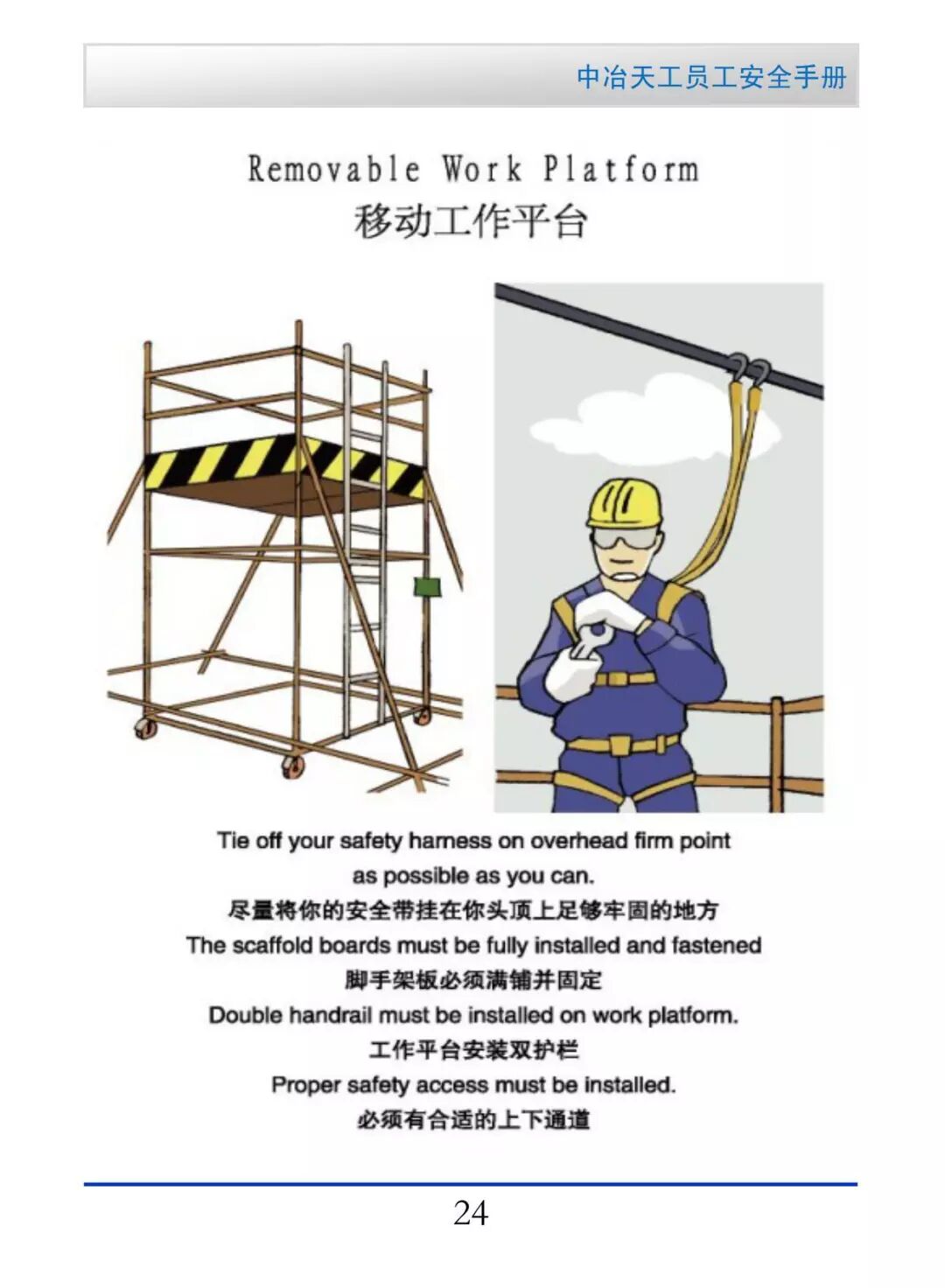 中冶天工员工安全手册

Removable Work Platform
移动工作平台

Tie off your safety harness on overhead firm point as possible as you can.
尽量将你的安全带挂在你头顶上足够牢固的地方
The scaffold boards must be fully installed and fastened
脚手架板必须满铺并固定
Double handrail must be installed on work platform.
工作平台安装双护栏
Proper safety access must be installed.
必须有合适的上下通道

24